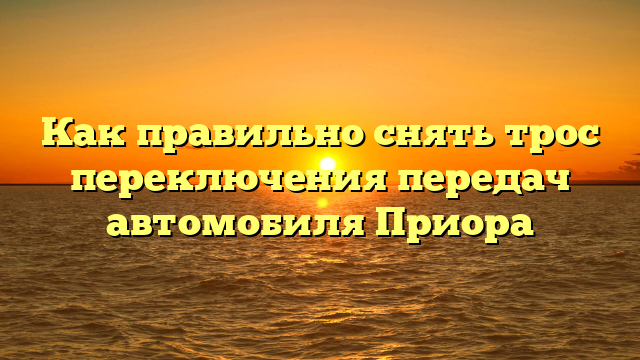 Как правильно снять трос переключения передач автомобиля Приора